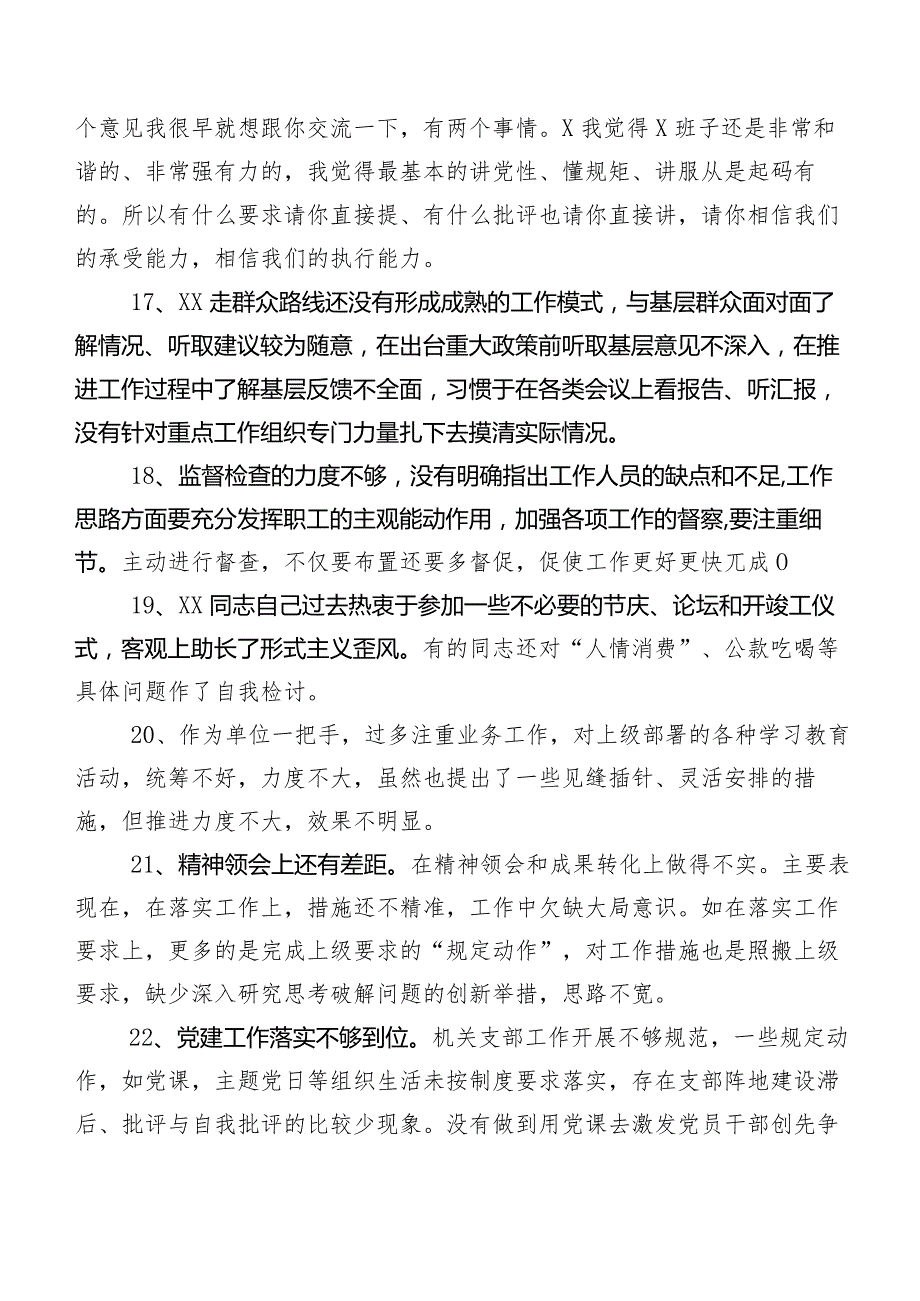 个意见我很早就想跟你交流一下，有两个事情。X我觉得X班子还是非常和谐的、非常强有力的，我觉得最基本的讲党性、懂规矩、讲服从是起码有的。所以有什么要求请你直接提、有什么批评也请你直接讲，请你相信我们的承受能力，相信我们的执行能力。

17、XX走群众路线还没有形成成熟的工作模式，与基层群众面对面了解情况、听取建议较为随意，在出台重大政策前听取基层意见不深入，在推进工作过程中了解基层反馈不全面，习惯于在各类会议上看报告、听汇报，没有针对重点工作组织专门力量扎下去摸清实际情况。

18、监督检查的力度不够，没有明确指出工作人员的缺点和不足,工作思路方面要充分发挥职工的主观能动作用，加强各项工作的督察,要注重细节。主动进行督查，不仅要布置还要多督促，促使工作更好更快兀成0

19、XX同志自己过去热衷于参加一些不必要的节庆、论坛和开竣工仪式，客观上助长了形式主义歪风。有的同志还对“人情消费”、公款吃喝等具体问题作了自我检讨。

20、作为单位一把手，过多注重业务工作，对上级部署的各种学习教育活动，统筹不好，力度不大，虽然也提出了一些见缝插针、灵活安排的措施，但推进力度不大，效果不明显。

21、精神领会上还有差距。在精神领会和成果转化上做得不实。主要表现在，在落实工作上，措施还不精准，工作中欠缺大局意识。如在落实工作要求上，更多的是完成上级要求的“规定动作”，对工作措施也是照搬上级要求，缺少深入研究思考破解问题的创新举措，思路不宽。

22、党建工作落实不够到位。机关支部工作开展不够规范，一些规定动作，如党课，主题党日等组织生活未按制度要求落实，存在支部阵地建设滞后、批评与自我批评的比较少现象。没有做到用党课去激发党员干部创先争